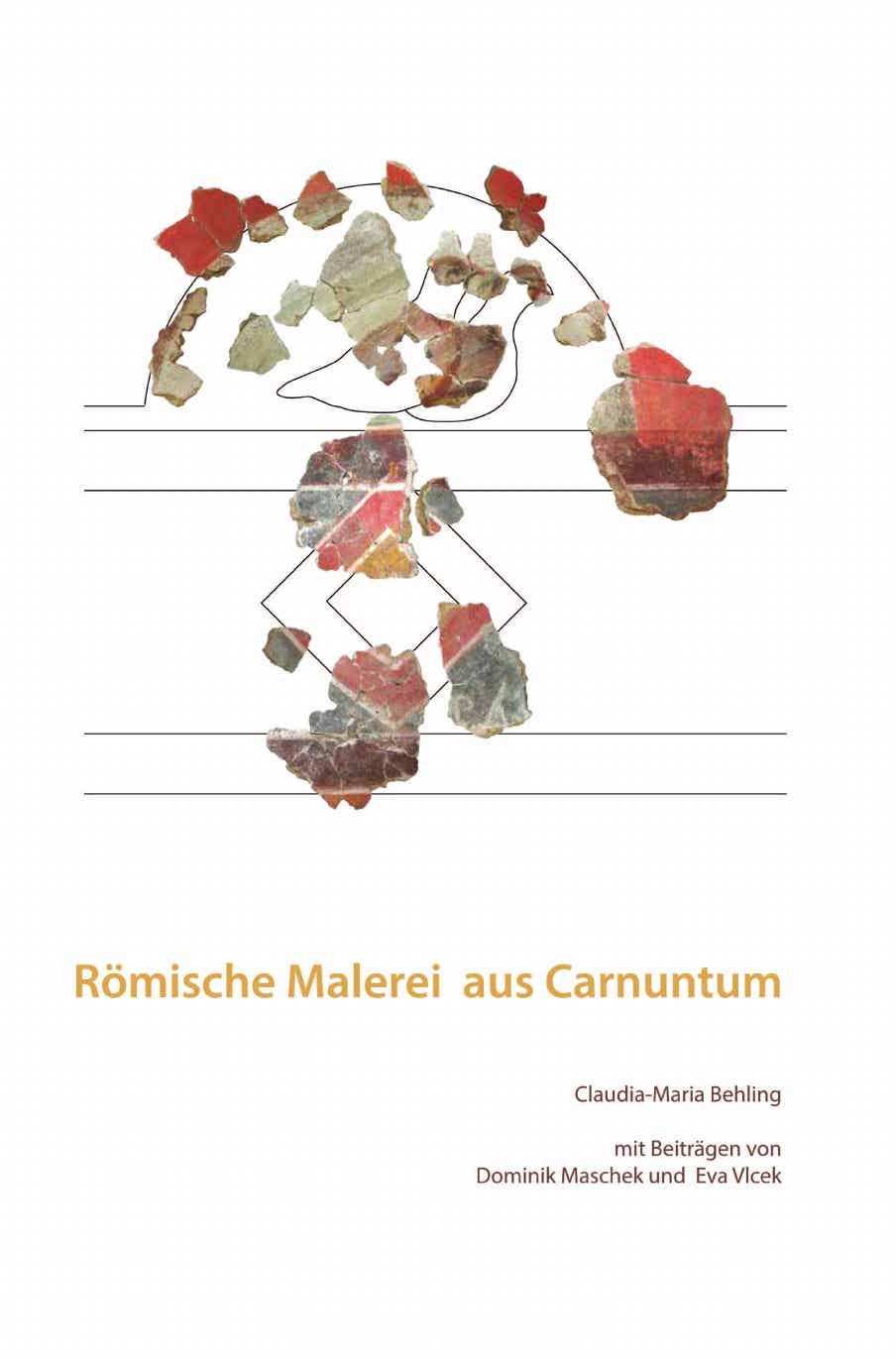 Römische Malerei aus Carnuntum

Claudia-Maria Behling

mit Beiträgen von
Dominik Maschek und Eva Vlcek